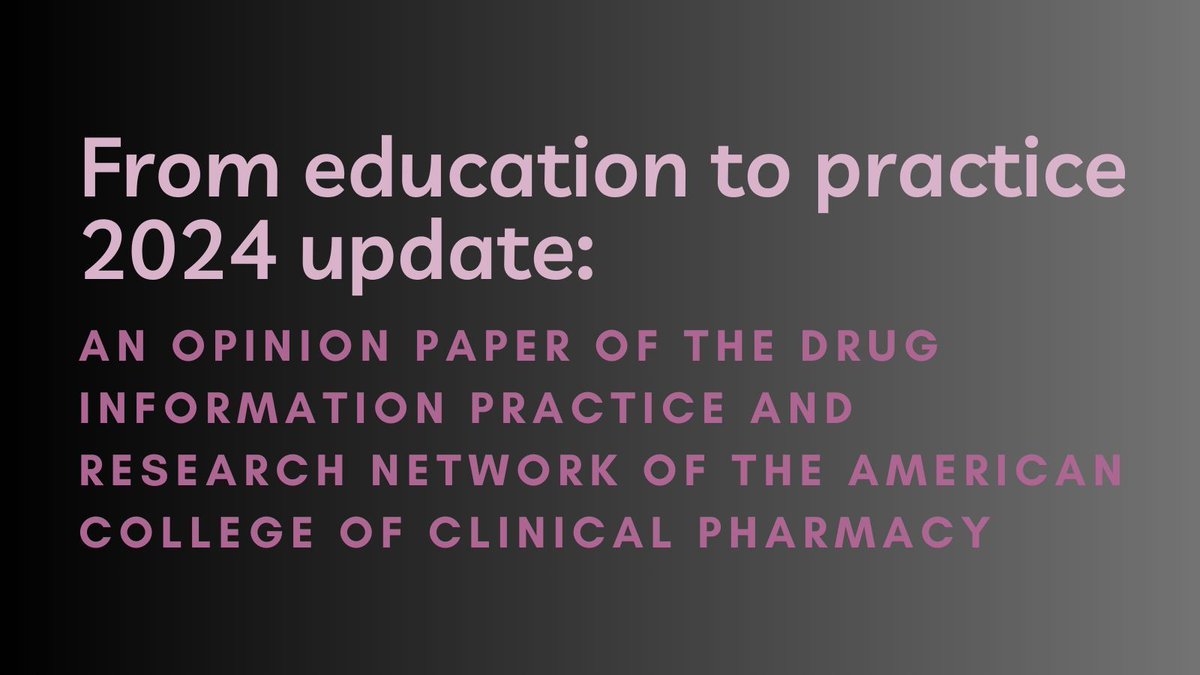 From education to practice 2024 update:

AN OPINION PAPER OF THE DRUG INFORMATION PRACTICE AND RESEARCH NETWORK OF THE AMERICAN COLLEGE OF CLINICAL PHARMACY